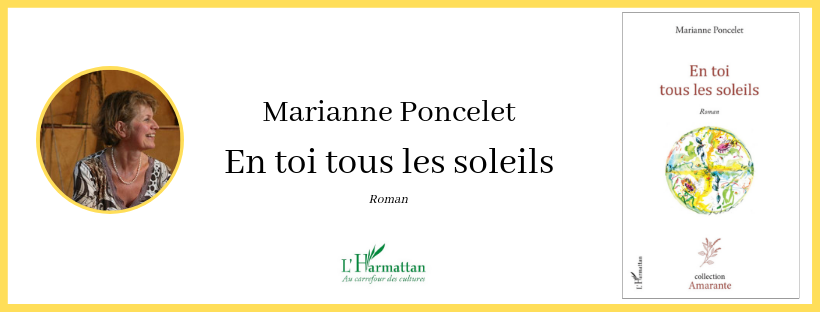 Marianne Poncelet

En toi tous les soleils

Roman

L'Harmattan
Au carrefour des cultures

Marianne Poncelet

En toi tous les soleils

Roman

L'Harmattan

collection
Amarante